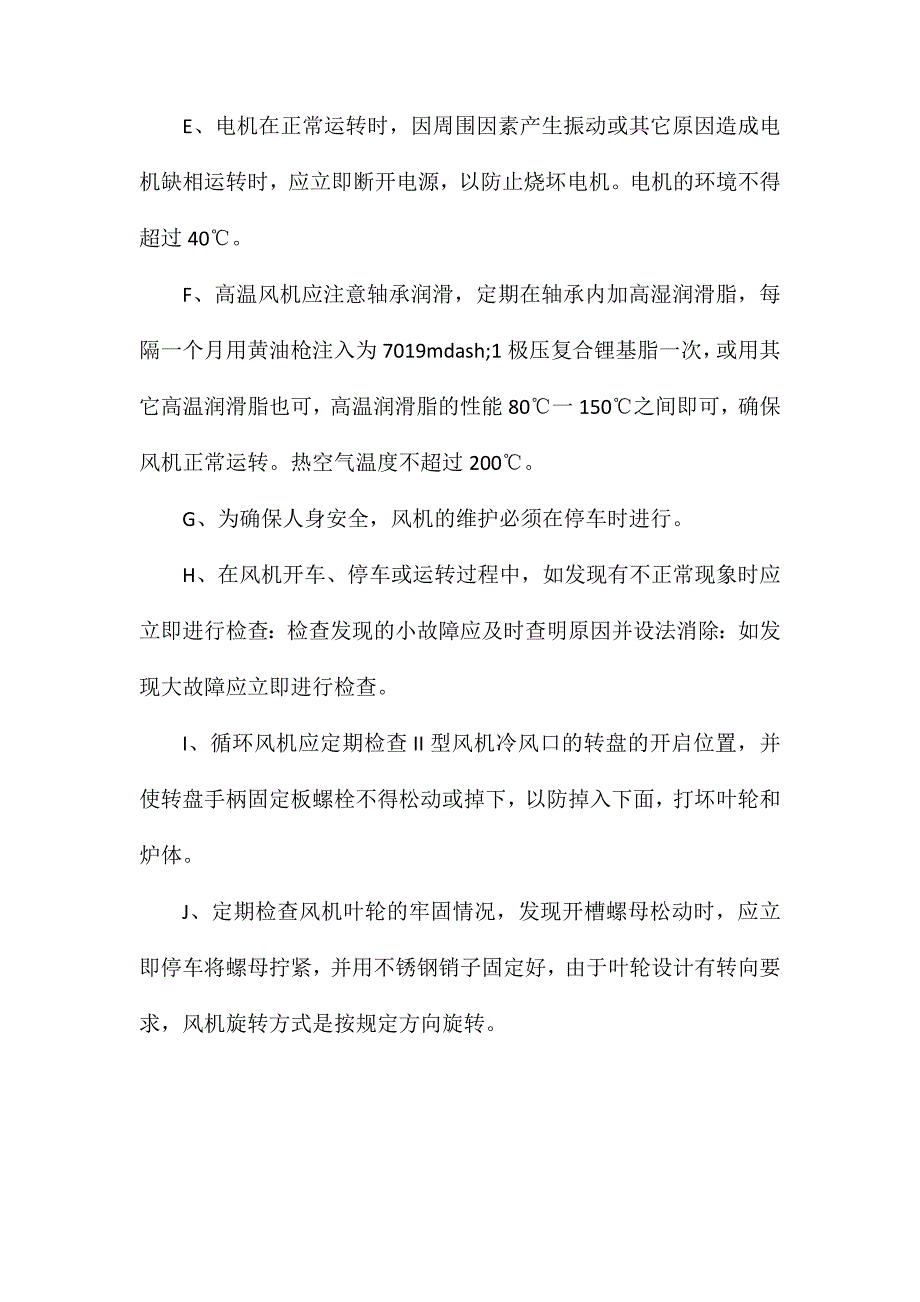 E、电机在正常运转时，因周围因素产生振动或其它原因造成电机缺相运转时，应立即断开电源，以防止烧坏电机。电机的环境不得超过 40℃。

F、高温风机应注意轴承润滑，定期在轴承内加高湿润滑脂，每隔一个月用黄油枪注入为 7019mdash;1 极压复合锂基脂一次，或用其它高温润滑脂也可，高温润滑脂的性能 80℃一 150℃之间即可，确保风机正常运转。热空气温度不超过 200℃。

G、为确保人身安全，风机的维护必须在停车时进行。

H、在风机开车、停车或运转过程中，如发现有不正常现象时应立即进行检查：检查发现的小故障应及时查明原因并设法消除：如发现大故障应立即进行检查。

I、循环风机应定期检查 II 型风机冷风口的转盘的开启位置，并使转盘手柄固定板螺栓不得松动或掉下，以防掉入下面，打坏叶轮和炉体。

J、定期检查风机叶轮的牢固情况，发现开槽螺母松动时，应立即停车将螺母拧紧，并用不锈钢销子固定好，由于叶轮设计有转向要求，风机旋转方式是按规定方向旋转。